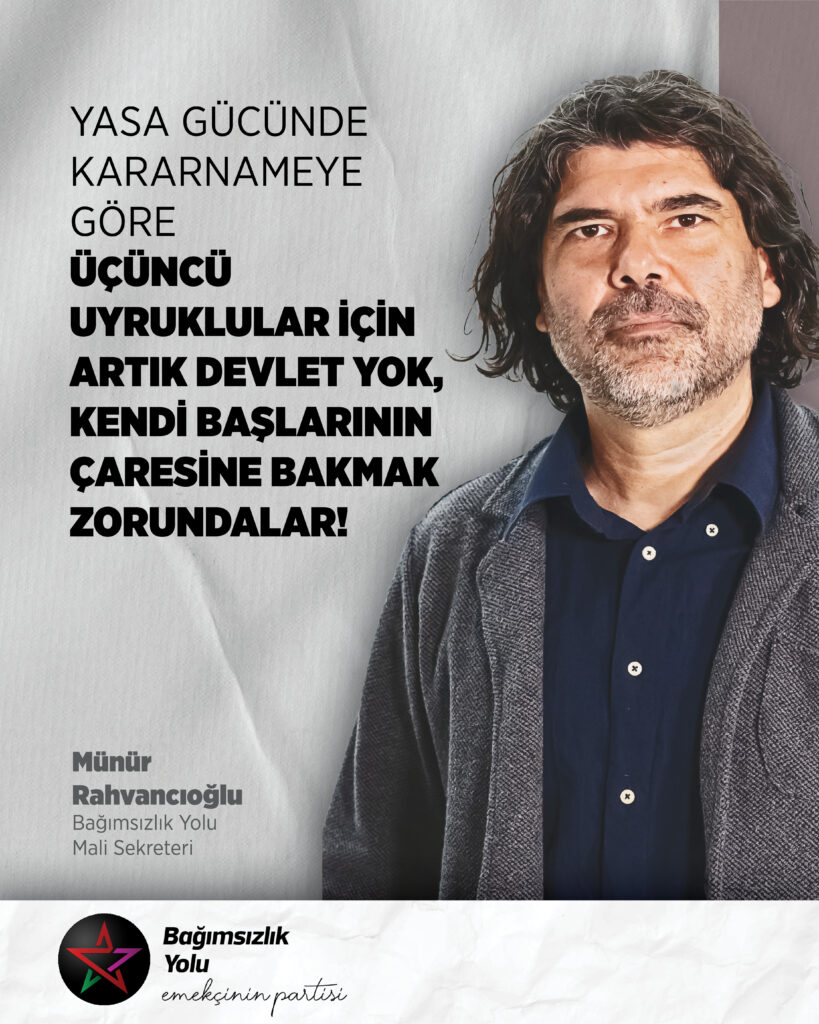 YASA GÜCÜNDE KARARNAMEYE GÖRE ÜÇÜNCÜ UYRUKLULAR İÇİN ARTIK DEVLET YOK, KENDİ BAŞLARININ ÇARESİNE BAKMAK ZORUNDALAR!

Münür Rahvancıoğlu
Bağımsızlık Yolu
Mali Sekreteri

Bağımsızlık Yolu
emekçinin partisi